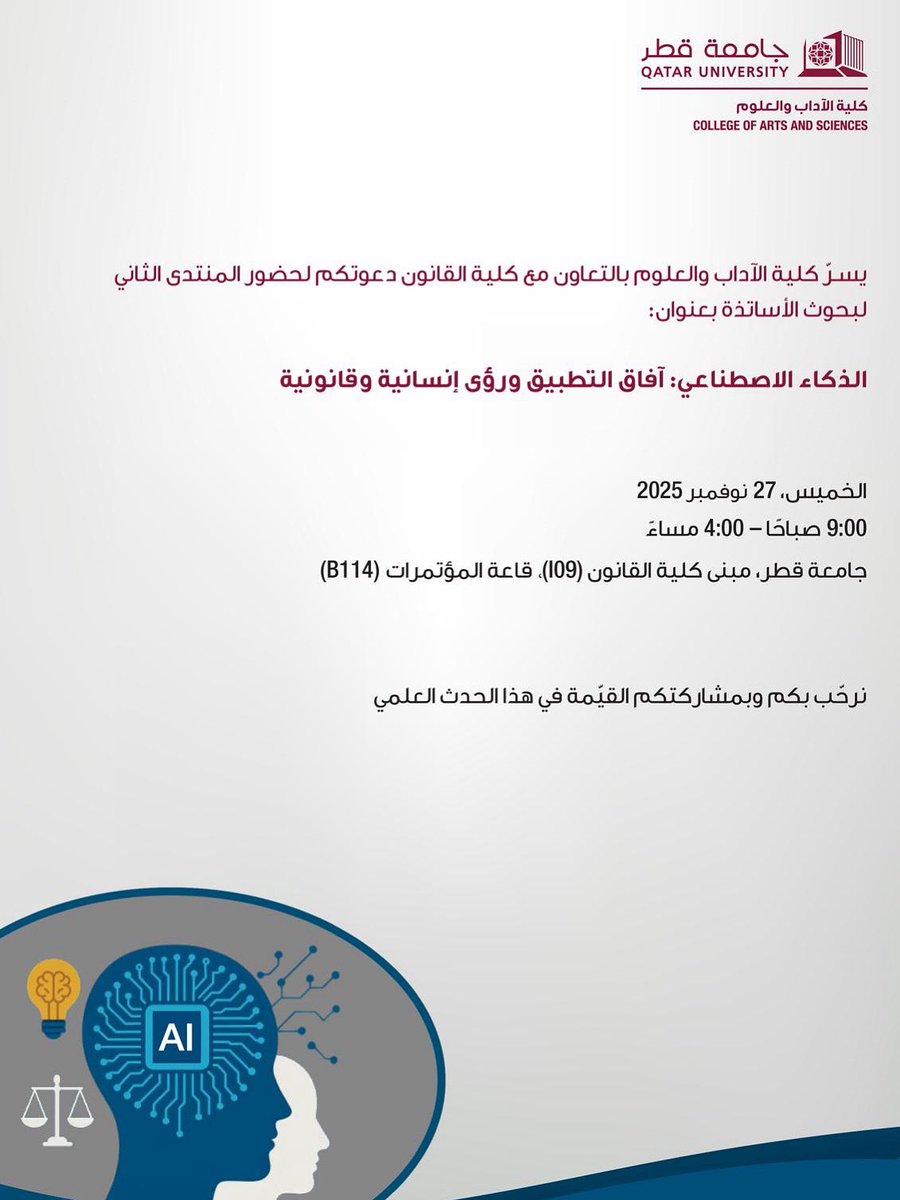 جامعة قطر
QATAR UNIVERSITY
كلية الآداب والعلوم
COLLEGE OF ARTS AND SCIENCES

يسرّ كلية الآداب والعلوم بالتعاون مع كلية القانون دعوتكم لحضور المنتدى الثاني لبحوث الأساتذة بعنوان:

الذكاء الاصطناعي: آفاق التطبيق ورؤى إنسانية وقانونية

الخميس، 27 نوفمبر 2025
9:00 صباحًا – 4:00 مساءً
جامعة قطر، مبنى كلية القانون (I09)، قاعة المؤتمرات (B114)

نرحّب بكم وبمشاركتكم القيّمة في هذا الحدث العلمي

AI